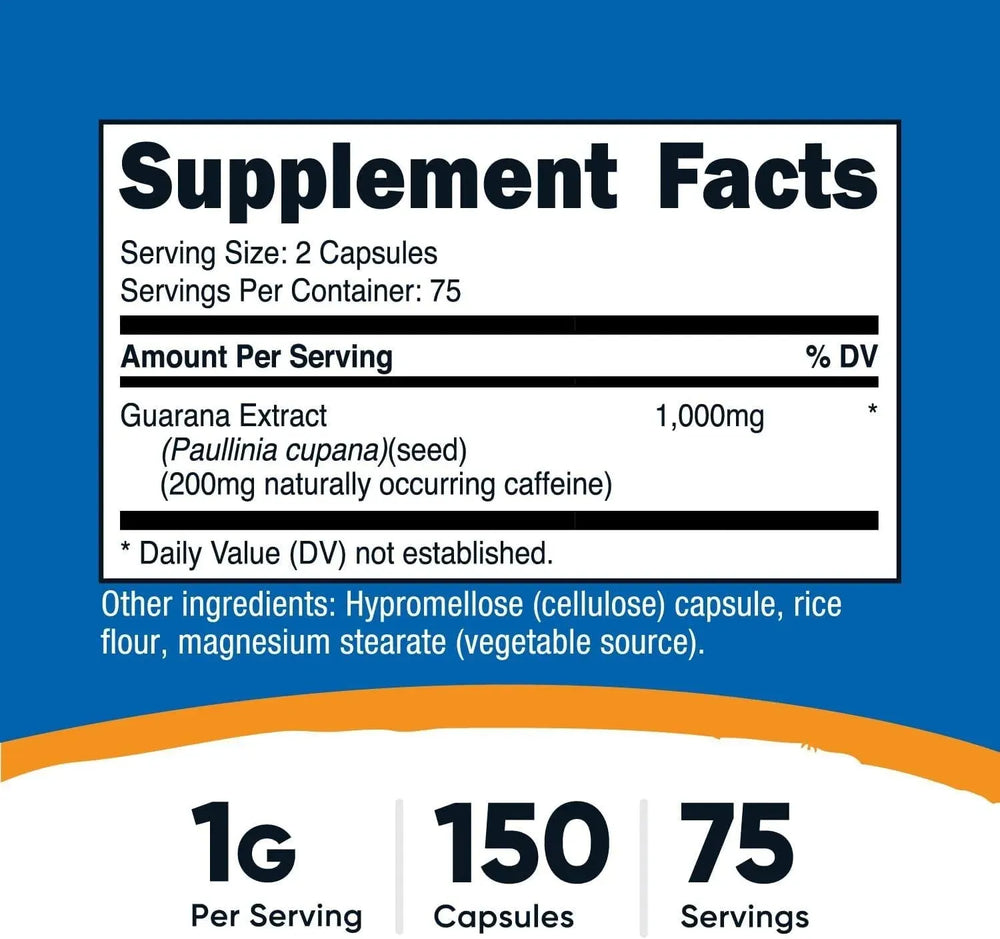 Supplement Facts

Serving Size: 2 Capsules
Servings Per Container: 75

| Amount Per Serving | | % DV |
|---|---|---|
| Guarana Extract (Paullinia cupana)(seed) (200mg naturally occurring caffeine) | 1,000mg | * |

* Daily Value (DV) not established.

Other ingredients: Hypromellose (cellulose) capsule, rice flour, magnesium stearate (vegetable source).

1G
Per Serving

150
Capsules

75
Servings